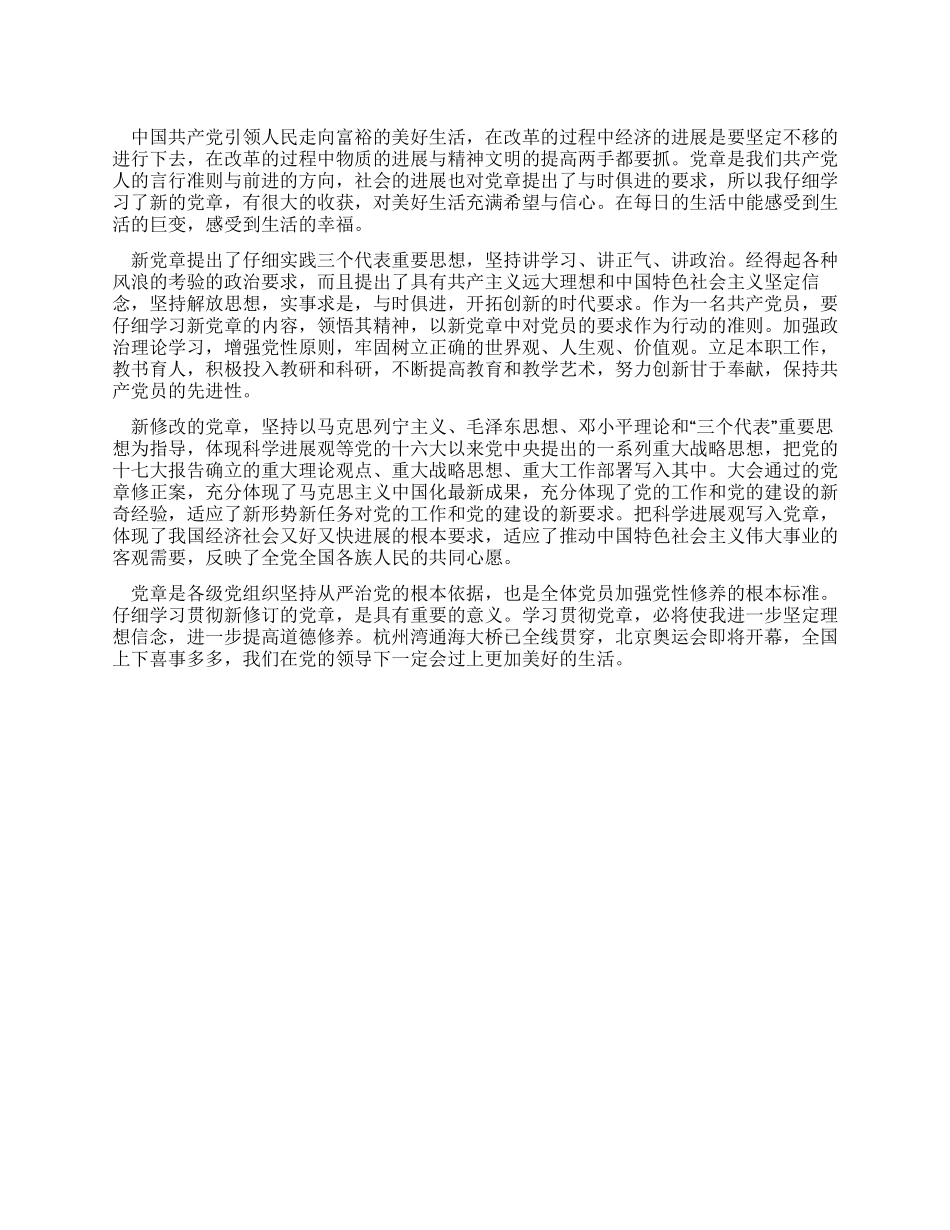 中国共产党引领人民走向富裕的美好生活，在改革的过程中经济的进展是要坚定不移的进行下去，在改革的过程中物质的进展与精神文明的提高两手都要抓。党章是我们共产党人的言行准则与前进的方向，社会的进展也对党章提出了与时俱进的要求，所以我仔细学习了新的党章，有很大的收获，对美好生活充满希望与信心。在每日的生活中能感受到生活的巨变，感受到生活的幸福。

新党章提出了仔细实践三个代表重要思想，坚持讲学习、讲正气、讲政治。经得起各种风浪的考验的政治要求，而且提出了具有共产主义远大理想和中国特色社会主义坚定信念，坚持解放思想，实事求是，与时俱进，开拓创新的时代要求。作为一名共产党员，要仔细学习新党章的内容，领悟其精神，以新党章中对党员的要求作为行动的准则。加强政治理论学习，增强党性原则，牢固树立正确的世界观、人生观、价值观。立足本职工作，教书育人，积极投入教研和科研，不断提高教育和教学艺术，努力创新甘于奉献，保持共产党员的先进性。

新修改的党章，坚持以马克思列宁主义、毛泽东思想、邓小平理论和“三个代表”重要思想为指导，体现科学进展观等党的十六大以来党中央提出的一系列重大战略思想，把党的十七大报告确立的重大理论观点、重大战略思想、重大工作部署写入其中。大会通过的党章修正案，充分体现了马克思主义中国化最新成果，充分体现了党的工作和党的建设的新奇经验，适应了新形势新任务对党的工作和党的建设的新要求。把科学进展观写入党章，体现了我国经济社会又好又快进展的根本要求，适应了推动中国特色社会主义伟大事业的客观需要，反映了全党全国各族人民的共同心愿。

党章是各级党组织坚持从严治党的根本依据，也是全体党员加强党性修养的根本标准。仔细学习贯彻新修订的党章，是具有重要的意义。学习贯彻党章，必将使我进一步坚定理想信念，进一步提高道德修养。杭州湾通海大桥已全线贯穿，北京奥运会即将开幕，全国上下喜事多多，我们在党的领导下一定会过上更加美好的生活。